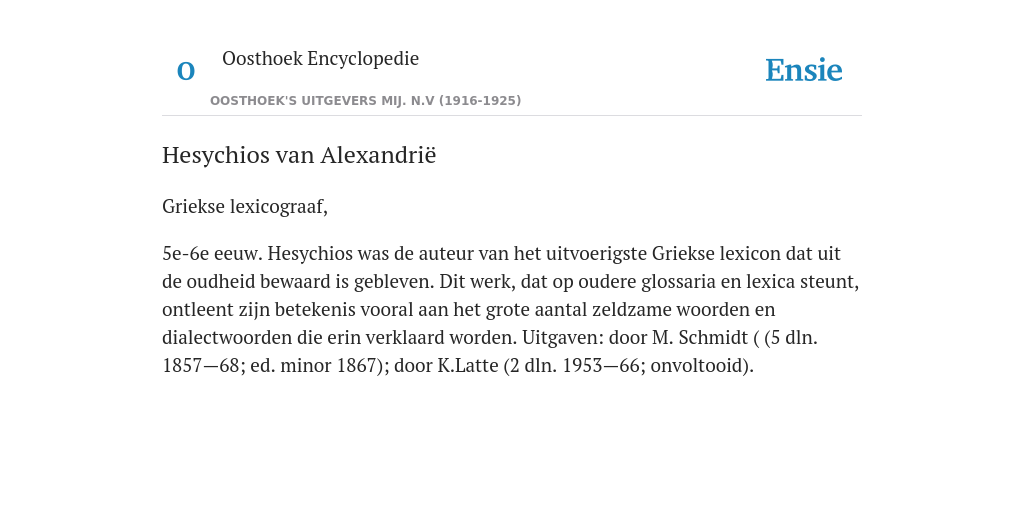 O

Oosthoek Encyclopedie

OOSTHOEK'S UITGEVERS MIJ. N.V (1916-1925)

Ensie

Hesychios van Alexandrië

Griekse lexicograaf,

5e-6e eeuw. Hesychios was de auteur van het uitvoerigste Griekse lexicon dat uit de oudheid bewaard is gebleven. Dit werk, dat op oudere glossaria en lexica steunt, ontleent zijn betekenis vooral aan het grote aantal zeldzame woorden en dialectwoorden die erin verklaard worden. Uitgaven: door M. Schmidt ( (5 dln. 1857—68; ed. minor 1867); door K.Latte (2 dln. 1953—66; onvoltooid).